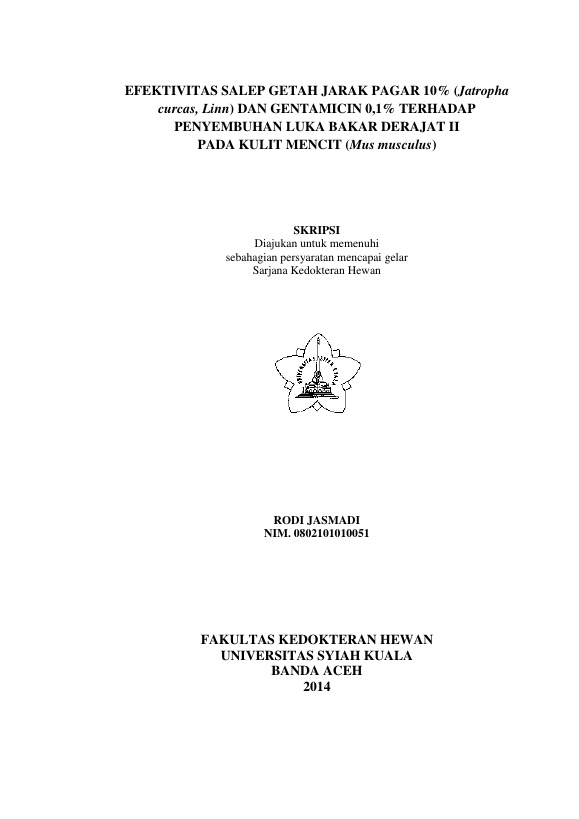 EFEKTIVITAS SALEP GETAH JARAK PAGAR 10% (Jatropha curcas, Linn) DAN GENTAMICIN 0,1% TERHADAP PENYEMBUHAN LUKA BAKAR DERAJAT II PADA KULIT MENCIT (Mus musculus)

SKRIPSI
Diajukan untuk memenuhi
sebahagian persyaratan mencapai gelar
Sarjana Kedokteran Hewan

RODI JASMADI
NIM. 0802101010051

FAKULTAS KEDOKTERAN HEWAN
UNIVERSITAS SYIAH KUALA
BANDA ACEH
2014